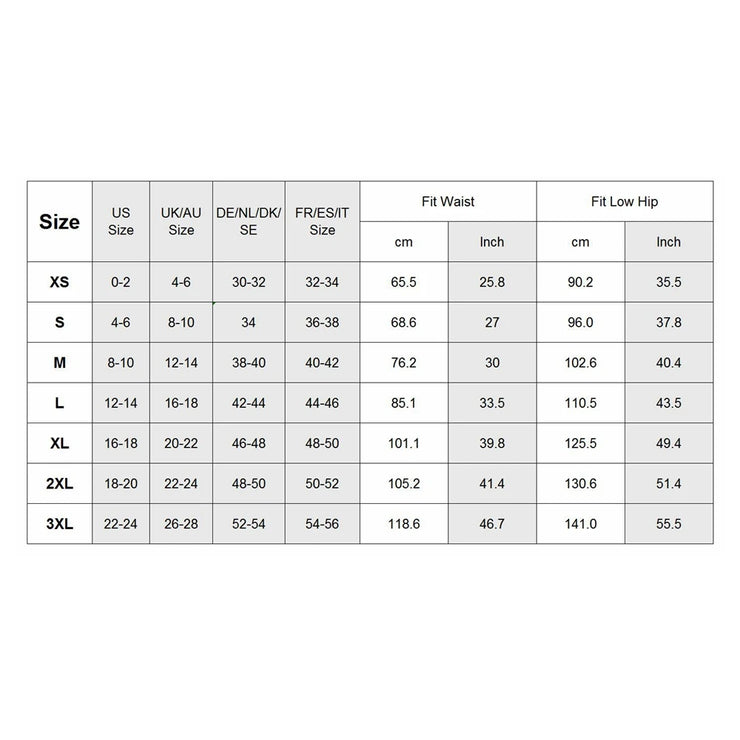 | Size | US Size | UK/AU Size | DE/NL/DK/SE | FR/ES/IT Size | Fit Waist cm | Fit Waist Inch | Fit Low Hip cm | Fit Low Hip Inch |
|---|---|---|---|---|---|---|---|---|
| XS | 0-2 | 4-6 | 30-32 | 32-34 | 65.5 | 25.8 | 90.2 | 35.5 |
| S | 4-6 | 8-10 | 34 | 36-38 | 68.6 | 27 | 96.0 | 37.8 |
| M | 8-10 | 12-14 | 38-40 | 40-42 | 76.2 | 30 | 102.6 | 40.4 |
| L | 12-14 | 16-18 | 42-44 | 44-46 | 85.1 | 33.5 | 110.5 | 43.5 |
| XL | 16-18 | 20-22 | 46-48 | 48-50 | 101.1 | 39.8 | 125.5 | 49.4 |
| 2XL | 18-20 | 22-24 | 48-50 | 50-52 | 105.2 | 41.4 | 130.6 | 51.4 |
| 3XL | 22-24 | 26-28 | 52-54 | 54-56 | 118.6 | 46.7 | 141.0 | 55.5 |